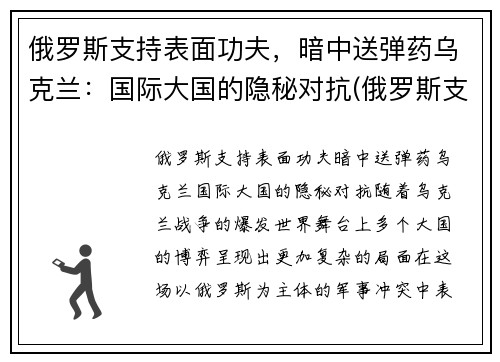 俄罗斯支持表面功夫，暗中送弹药乌克兰：国际大国的隐秘对抗(俄罗斯支

俄罗斯支持表面功夫暗中送弹药乌克兰国际大国的隐秘对抗随着乌克兰战争的爆发世界舞台上多个大国的博弈呈现出更加复杂的局面在这场以俄罗斯为主体的军事冲突中表